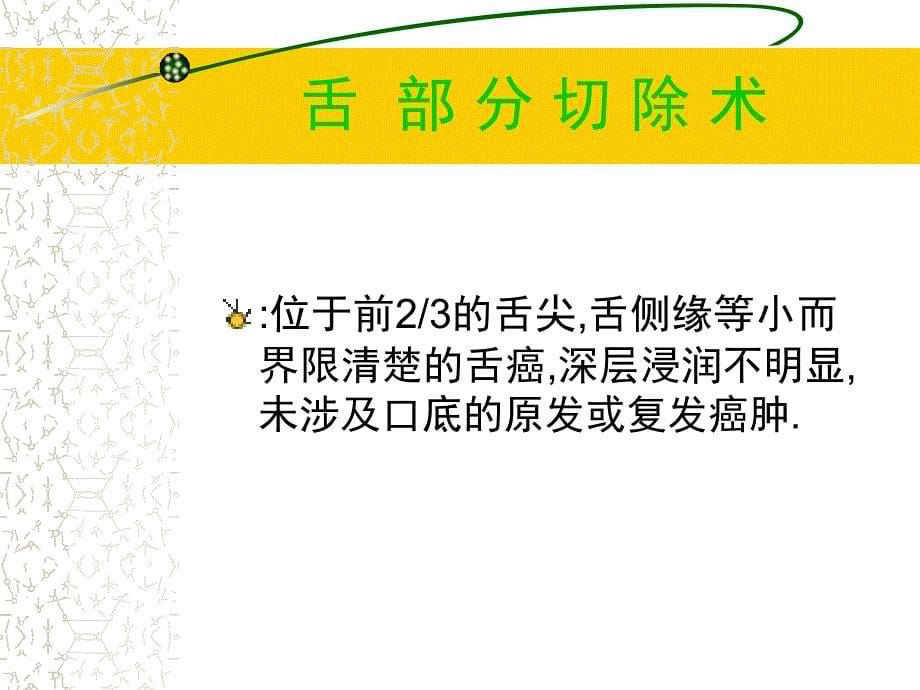 舌 部 分 切 除 术

:位于前2/3的舌尖,舌侧缘等小而界限清楚的舌癌,深层浸润不明显,未涉及口底的原发或复发癌肿.